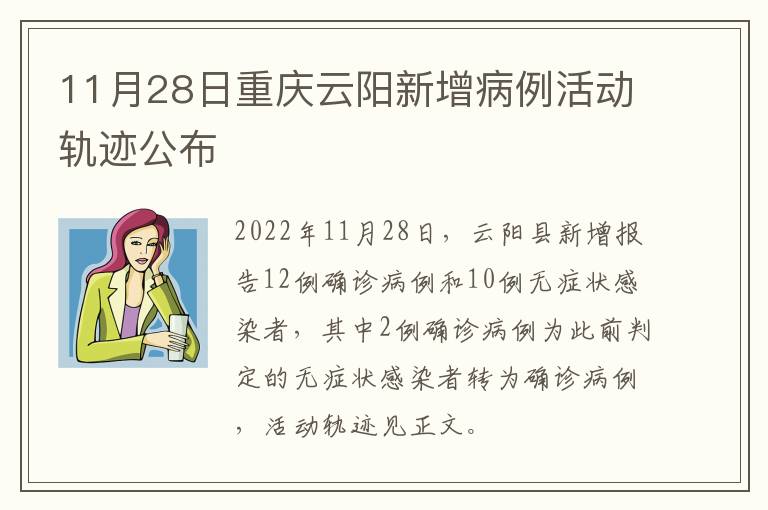 11月28日重庆云阳新增病例活动轨迹公布

2022年11月28日，云阳县新增报告12例确诊病例和10例无症状感染者，其中2例确诊病例为此前判定的无症状感染者转为确诊病例，活动轨迹见正文。